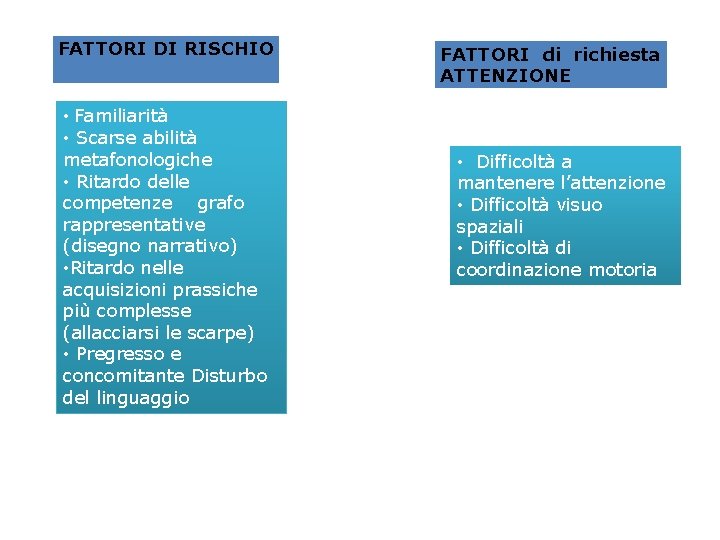 FATTORI DI RISCHIO

• Familiarità
• Scarse abilità metafonologiche
• Ritardo delle competenze grafo rappresentative (disegno narrativo)
•Ritardo nelle acquisizioni prassiche più complesse (allacciarsi le scarpe)
• Pregresso e concomitante Disturbo del linguaggio

FATTORI di richiesta ATTENZIONE

• Difficoltà a mantenere l'attenzione
• Difficoltà visuo spaziali
• Difficoltà di coordinazione motoria